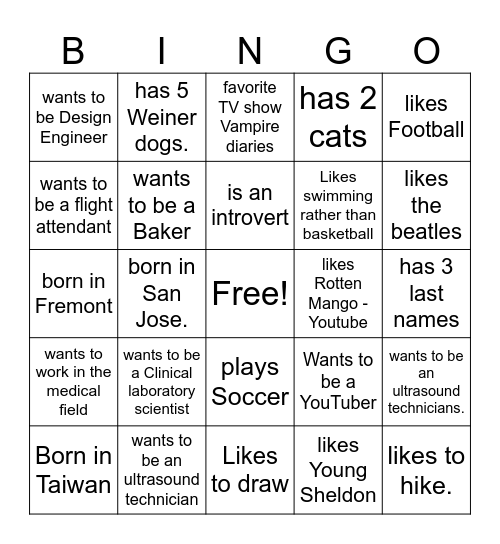 | B | I | N | G | O |
|---|---|---|---|---|
| wants to be Design Engineer | has 5 Weiner dogs. | favorite TV show Vampire diaries | has 2 cats | likes Football |
| wants to be a flight attendant | wants to be a Baker | is an introvert | Likes swimming rather than basketball | likes the beatles |
| born in Fremont | born in San Jose. | Free! | likes Rotten Mango - Youtube | has 3 last names |
| wants to work in the medical field | wants to be a Clinical laboratory scientist | plays Soccer | Wants to be a YouTuber | wants to be an ultrasound technicians. |
| Born in Taiwan | wants to be an ultrasound technician | Likes to draw | likes Young Sheldon | likes to hike. |